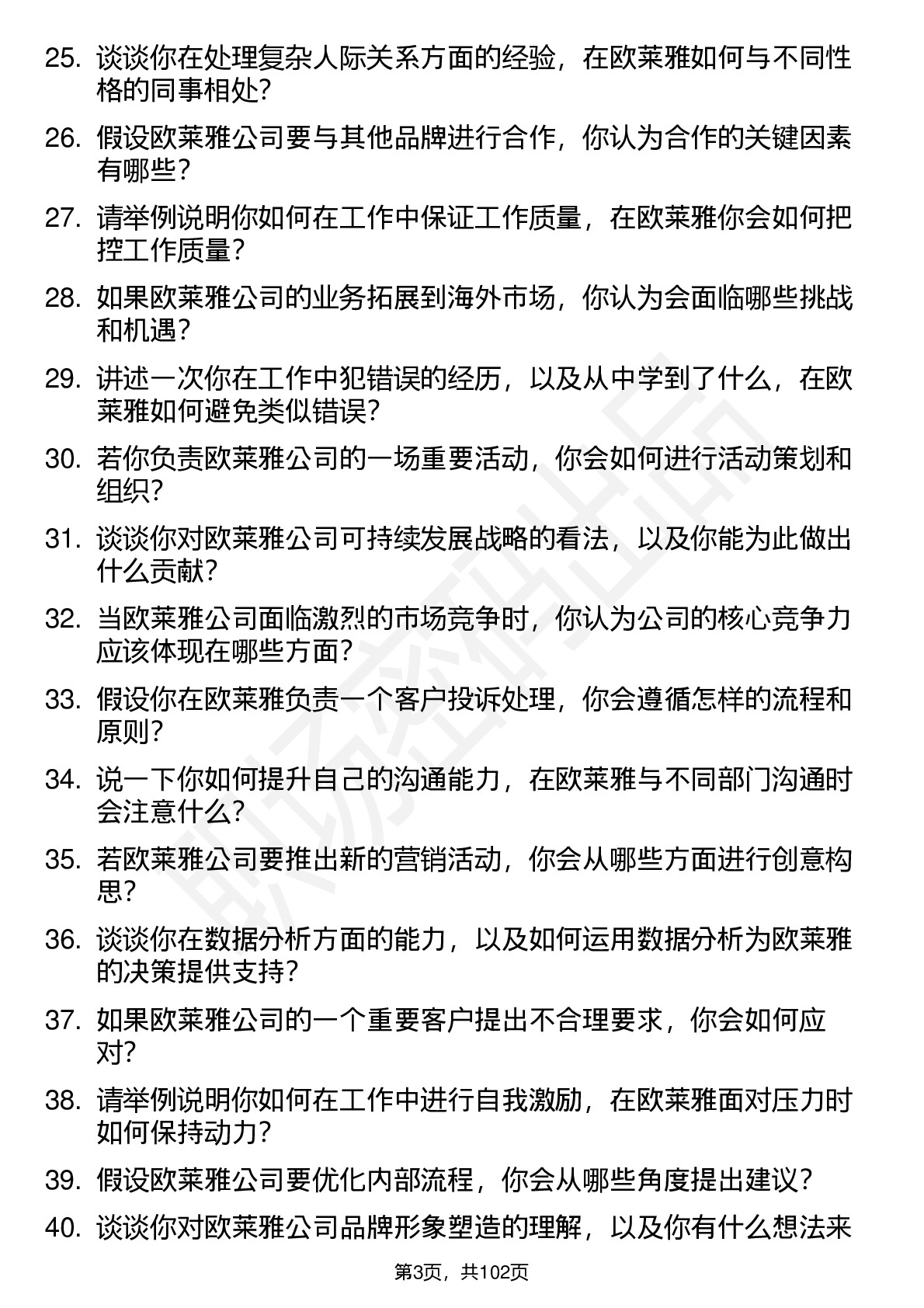 25. 谈谈你在处理复杂人际关系方面的经验，在欧莱雅如何与不同性格的同事相处？

26. 假设欧莱雅公司要与其他品牌进行合作，你认为合作的关键因素有哪些？

27. 请举例说明你如何在工作中保证工作质量，在欧莱雅你会如何把控工作质量？

28. 如果欧莱雅公司的业务拓展到海外市场，你认为会面临哪些挑战和机遇？

29. 讲述一次你在工作中犯错误的经历，以及从中学到了什么，在欧莱雅如何避免类似错误？

30. 若你负责欧莱雅公司的一场重要活动，你会如何进行活动策划和组织？

31. 谈谈你对欧莱雅公司可持续发展战略的看法，以及你能为此做出什么贡献？

32. 当欧莱雅公司面临激烈的市场竞争时，你认为公司的核心竞争力应该体现在哪些方面？

33. 假设你在欧莱雅负责一个客户投诉处理，你会遵循怎样的流程和原则？

34. 说一下你如何提升自己的沟通能力，在欧莱雅与不同部门沟通时会注意什么？

35. 若欧莱雅公司要推出新的营销活动，你会从哪些方面进行创意构思？

36. 谈谈你在数据分析方面的能力，以及如何运用数据分析为欧莱雅的决策提供支持？

37. 如果欧莱雅公司的一个重要客户提出不合理要求，你会如何应对？

38. 请举例说明你如何在工作中进行自我激励，在欧莱雅面对压力时如何保持动力？

39. 假设欧莱雅公司要优化内部流程，你会从哪些角度提出建议？

40. 谈谈你对欧莱雅公司品牌形象塑造的理解，以及你有什么想法来

第3页，共102页